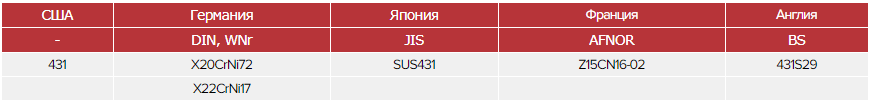 | США | Германия | Япония | Франция | Англия |
|---|---|---|---|---|
| - | DIN, WNr | JIS | AFNOR | BS |
| 431 | X20CrNi72 | SUS431 | Z15CN16-02 | 431S29 |
|  | X22CrNi17 |  |  |  |